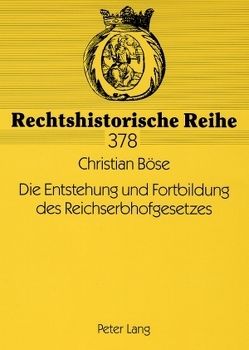 Rechtshistorische Reihe
378

Christian Böse

Die Entstehung und Fortbildung des Reichserbhofgesetzes

Peter Lang